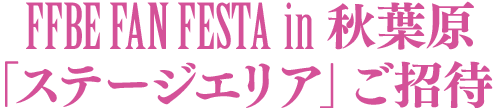 FFBE FAN FESTA in 秋葉原
「ステージエリア」ご招待